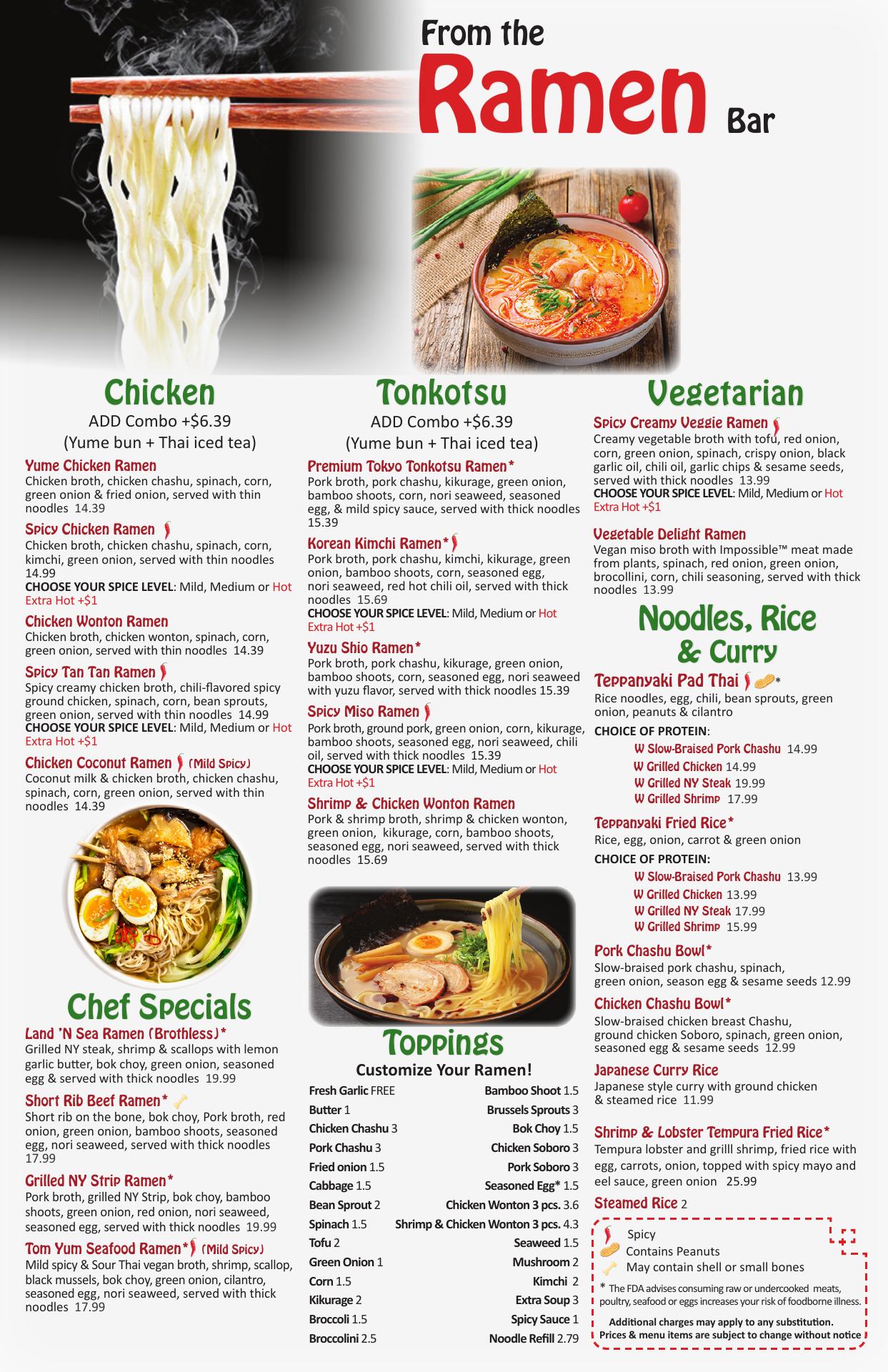 From the Ramen Bar

Chicken
ADD Combo +$6.39
(Yume bun + Thai iced tea)

Yume Chicken Ramen
Chicken broth, chicken chashu, spinach, corn, green onion & fried onion, served with thin noodles 14.39

Spicy Chicken Ramen
Chicken broth, chicken chashu, spinach, corn, kimchi, green onion, served with thin noodles 14.99
CHOOSE YOUR SPICE LEVEL: Mild, Medium or Hot
Extra Hot +$1

Chicken Wonton Ramen
Chicken broth, chicken wonton, spinach, corn, green onion, served with thin noodles 14.39

Spicy Tan Tan Ramen
Spicy creamy chicken broth, chili-flavored spicy ground chicken, spinach, corn, bean sprouts, green onion, served with thin noodles 14.99
CHOOSE YOUR SPICE LEVEL: Mild, Medium or Hot
Extra Hot +$1

Chicken Coconut Ramen (Mild Spicy)
Coconut milk & chicken broth, chicken chashu, spinach, corn, green onion, served with thin noodles 14.39

Chef Specials

Land 'N Sea Ramen (Brothless)*
Grilled NY steak, shrimp & scallops with lemon garlic butter, bok choy, green onion, seasoned egg & served with thick noodles 19.99

Short Rib Beef Ramen*
Short rib on the bone, bok choy, Pork broth, red onion, green onion, bamboo shoots, seasoned egg, nori seaweed, served with thick noodles 17.99

Grilled NY Strip Ramen*
Pork broth, grilled NY Strip, bok choy, bamboo shoots, green onion, red onion, nori seaweed, seasoned egg, served with thick noodles 19.99

Tom Yum Seafood Ramen* (Mild Spicy)
Mild spicy & Sour Thai vegan broth, shrimp, scallop, black mussels, bok choy, green onion, cilantro, seasoned egg, nori seaweed, served with thick noodles 17.99

Tonkotsu
ADD Combo +$6.39
(Yume bun + Thai iced tea)

Premium Tokyo Tonkotsu Ramen*
Pork broth, pork chashu, kikurage, green onion, bamboo shoots, corn, nori seaweed, seasoned egg, & mild spicy sauce, served with thick noodles 15.39

Korean Kimchi Ramen*
Pork broth, pork chashu, kimchi, kikurage, green onion, bamboo shoots, corn, seasoned egg, nori seaweed, red hot chili oil, served with thick noodles 15.69
CHOOSE YOUR SPICE LEVEL: Mild, Medium or Hot
Extra Hot +$1

Yuzu Shio Ramen*
Pork broth, pork chashu, kikurage, green onion, bamboo shoots, corn, seasoned egg, nori seaweed with yuzu flavor, served with thick noodles 15.39

Spicy Miso Ramen
Pork broth, ground pork, green onion, corn, kikurage, bamboo shoots, seasoned egg, nori seaweed, chili oil, served with thick noodles 15.39
CHOOSE YOUR SPICE LEVEL: Mild, Medium or Hot
Extra Hot +$1

Shrimp & Chicken Wonton Ramen
Pork & shrimp broth, shrimp & chicken wonton, green onion, kikurage, corn, bamboo shoots, seasoned egg, nori seaweed, served with thick noodles 15.69

Toppings
Customize Your Ramen!

Fresh Garlic FREE
Butter 1
Chicken Chashu 3
Pork Chashu 3
Fried onion 1.5
Cabbage 1.5
Bean Sprout 2
Spinach 1.5
Tofu 2
Green Onion 1
Corn 1.5
Kikurage 2
Broccoli 1.5
Broccolini 2.5

Bamboo Shoot 1.5
Brussels Sprouts 3
Bok Choy 1.5
Chicken Soboro 3
Pork Soboro 3
Seasoned Egg* 1.5
Chicken Wonton 3 pcs. 3.6
Shrimp & Chicken Wonton 3 pcs. 4.3
Seaweed 1.5
Mushroom 2
Kimchi 2
Extra Soup 3
Spicy Sauce 1
Noodle Refill 2.79

Vegetarian

Spicy Creamy Veggie Ramen
Creamy vegetable broth with tofu, red onion, corn, green onion, spinach, crispy onion, black garlic oil, chili oil, garlic chips & sesame seeds, served with thick noodles 13.99
CHOOSE YOUR SPICE LEVEL: Mild, Medium or Hot
Extra Hot +$1

Vegetable Delight Ramen
Vegan miso broth with Impossible™ meat made from plants, spinach, red onion, green onion, brocollini, corn, chili seasoning, served with thick noodles 13.99

Noodles, Rice & Curry

Teppanyaki Pad Thai *
Rice noodles, egg, chili, bean sprouts, green onion, peanuts & cilantro
CHOICE OF PROTEIN:
W Slow-Braised Pork Chashu 14.99
W Grilled Chicken 14.99
W Grilled NY Steak 19.99
W Grilled Shrimp 17.99

Teppanyaki Fried Rice*
Rice, egg, onion, carrot & green onion
CHOICE OF PROTEIN:
W Slow-Braised Pork Chashu 13.99
W Grilled Chicken 13.99
W Grilled NY Steak 17.99
W Grilled Shrimp 15.99

Pork Chashu Bowl*
Slow-braised pork chashu, spinach, green onion, season egg & sesame seeds 12.99

Chicken Chashu Bowl*
Slow-braised chicken breast Chashu, ground chicken Soboro, spinach, green onion, seasoned egg & sesame seeds 12.99

Japanese Curry Rice
Japanese style curry with ground chicken & steamed rice 11.99

Shrimp & Lobster Tempura Fried Rice*
Tempura lobster and grilll shrimp, fried rice with egg, carrots, onion, topped with spicy mayo and eel sauce, green onion 25.99

Steamed Rice 2

Spicy
Contains Peanuts
May contain shell or small bones
* The FDA advises consuming raw or undercooked meats, poultry, seafood or eggs increases your risk of foodborne illness.
Additional charges may apply to any substitution.
Prices & menu items are subject to change without notice